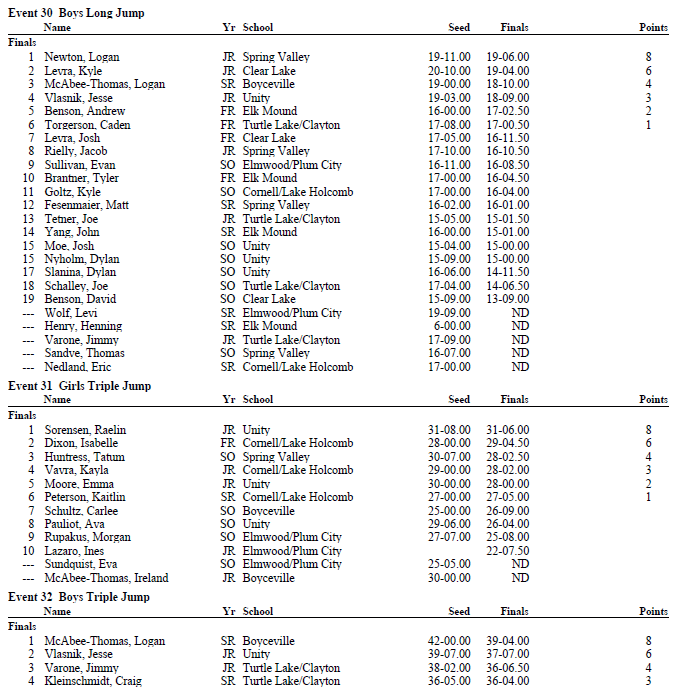 Event 30 Boys Long Jump

| | Name | Yr | School | Seed | Finals | Points |
|---|---|---|---|---|---|---|
| Finals | | | | | | |
| 1 | Newton, Logan | JR | Spring Valley | 19-11.00 | 19-06.00 | 8 |
| 2 | Levra, Kyle | JR | Clear Lake | 20-10.00 | 19-04.00 | 6 |
| 3 | McAbee-Thomas, Logan | SR | Boyceville | 19-00.00 | 18-10.00 | 4 |
| 4 | Vlasnik, Jesse | JR | Unity | 19-03.00 | 18-09.00 | 3 |
| 5 | Benson, Andrew | FR | Elk Mound | 16-00.00 | 17-02.50 | 2 |
| 6 | Torgerson, Caden | FR | Turtle Lake/Clayton | 17-08.00 | 17-00.50 | 1 |
| 7 | Levra, Josh | FR | Clear Lake | 17-05.00 | 16-11.50 | |
| 8 | Rielly, Jacob | JR | Spring Valley | 17-10.00 | 16-10.50 | |
| 9 | Sullivan, Evan | SO | Elmwood/Plum City | 16-11.00 | 16-08.50 | |
| 10 | Brantner, Tyler | FR | Elk Mound | 17-00.00 | 16-04.50 | |
| 11 | Goltz, Kyle | SO | Cornell/Lake Holcomb | 17-00.00 | 16-04.00 | |
| 12 | Fesenmaier, Matt | SR | Spring Valley | 16-02.00 | 16-01.00 | |
| 13 | Tetner, Joe | JR | Turtle Lake/Clayton | 15-05.00 | 15-01.50 | |
| 14 | Yang, John | SR | Elk Mound | 16-00.00 | 15-01.00 | |
| 15 | Moe, Josh | SO | Unity | 15-04.00 | 15-00.00 | |
| 15 | Nyholm, Dylan | SO | Unity | 15-09.00 | 15-00.00 | |
| 17 | Slanina, Dylan | SO | Unity | 16-06.00 | 14-11.50 | |
| 18 | Schalley, Joe | SO | Turtle Lake/Clayton | 17-04.00 | 14-06.50 | |
| 19 | Benson, David | SO | Clear Lake | 15-09.00 | 13-09.00 | |
| --- | Wolf, Levi | SR | Elmwood/Plum City | 19-09.00 | ND | |
| --- | Henry, Henning | SR | Elk Mound | 6-00.00 | ND | |
| --- | Varone, Jimmy | JR | Turtle Lake/Clayton | 17-09.00 | ND | |
| --- | Sandve, Thomas | SO | Spring Valley | 16-07.00 | ND | |
| --- | Nedland, Eric | SR | Cornell/Lake Holcomb | 17-00.00 | ND | |

Event 31 Girls Triple Jump

| | Name | Yr | School | Seed | Finals | Points |
|---|---|---|---|---|---|---|
| Finals | | | | | | |
| 1 | Sorensen, Raelin | JR | Unity | 31-08.00 | 31-06.00 | 8 |
| 2 | Dixon, Isabelle | FR | Cornell/Lake Holcomb | 28-00.00 | 29-04.50 | 6 |
| 3 | Huntress, Tatum | SO | Spring Valley | 30-07.00 | 28-02.50 | 4 |
| 4 | Vavra, Kayla | JR | Cornell/Lake Holcomb | 29-00.00 | 28-02.00 | 3 |
| 5 | Moore, Emma | JR | Unity | 30-00.00 | 28-00.00 | 2 |
| 6 | Peterson, Kaitlin | SR | Cornell/Lake Holcomb | 27-00.00 | 27-05.00 | 1 |
| 7 | Schultz, Carlee | SO | Boyceville | 25-00.00 | 26-09.00 | |
| 8 | Pauliot, Ava | SO | Unity | 29-06.00 | 26-04.00 | |
| 9 | Rupakus, Morgan | SO | Elmwood/Plum City | 27-07.00 | 25-08.00 | |
| 10 | Lazaro, Ines | JR | Elmwood/Plum City | | 22-07.50 | |
| --- | Sundquist, Eva | SO | Elmwood/Plum City | 25-05.00 | ND | |
| --- | McAbee-Thomas, Ireland | JR | Boyceville | 30-00.00 | ND | |

Event 32 Boys Triple Jump

| | Name | Yr | School | Seed | Finals | Points |
|---|---|---|---|---|---|---|
| Finals | | | | | | |
| 1 | McAbee-Thomas, Logan | SR | Boyceville | 42-00.00 | 39-04.00 | 8 |
| 2 | Vlasnik, Jesse | JR | Unity | 39-07.00 | 37-07.00 | 6 |
| 3 | Varone, Jimmy | JR | Turtle Lake/Clayton | 38-02.00 | 36-06.50 | 4 |
| 4 | Kleinschmidt, Craig | SR | Turtle Lake/Clayton | 36-05.00 | 36-04.00 | 3 |